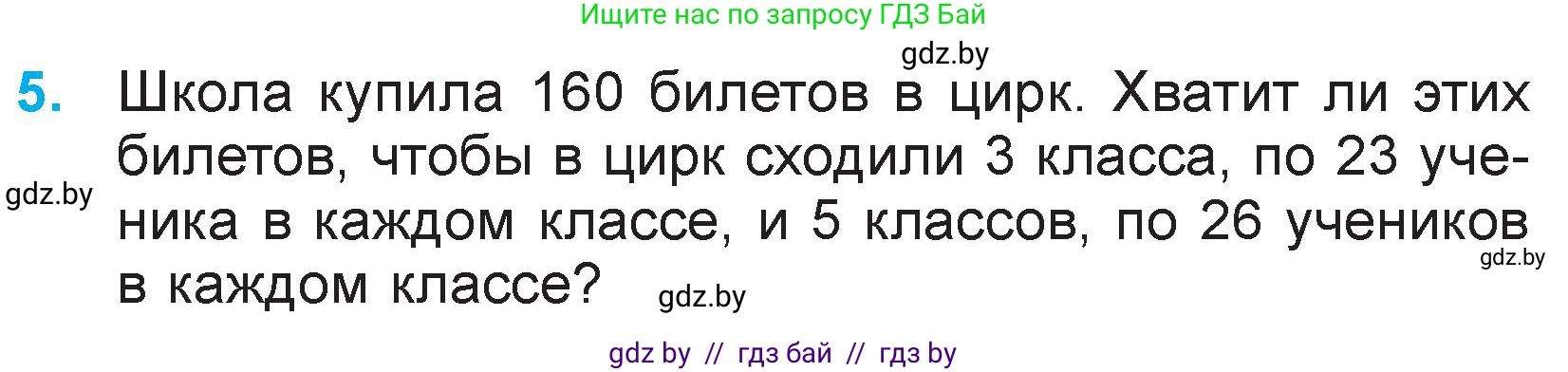 Ищите нас по запросу ГДЗ Бай

gdz.by

5. Школа купила 160 билетов в цирк. Хватит ли этих билетов, чтобы в цирк сходили 3 класса, по 23 ученика в каждом классе, и 5 классов, по 26 учеников в каждом классе?

gdz.by

gdz.by

gdz.by

gdz by // гдз бай // гдз by